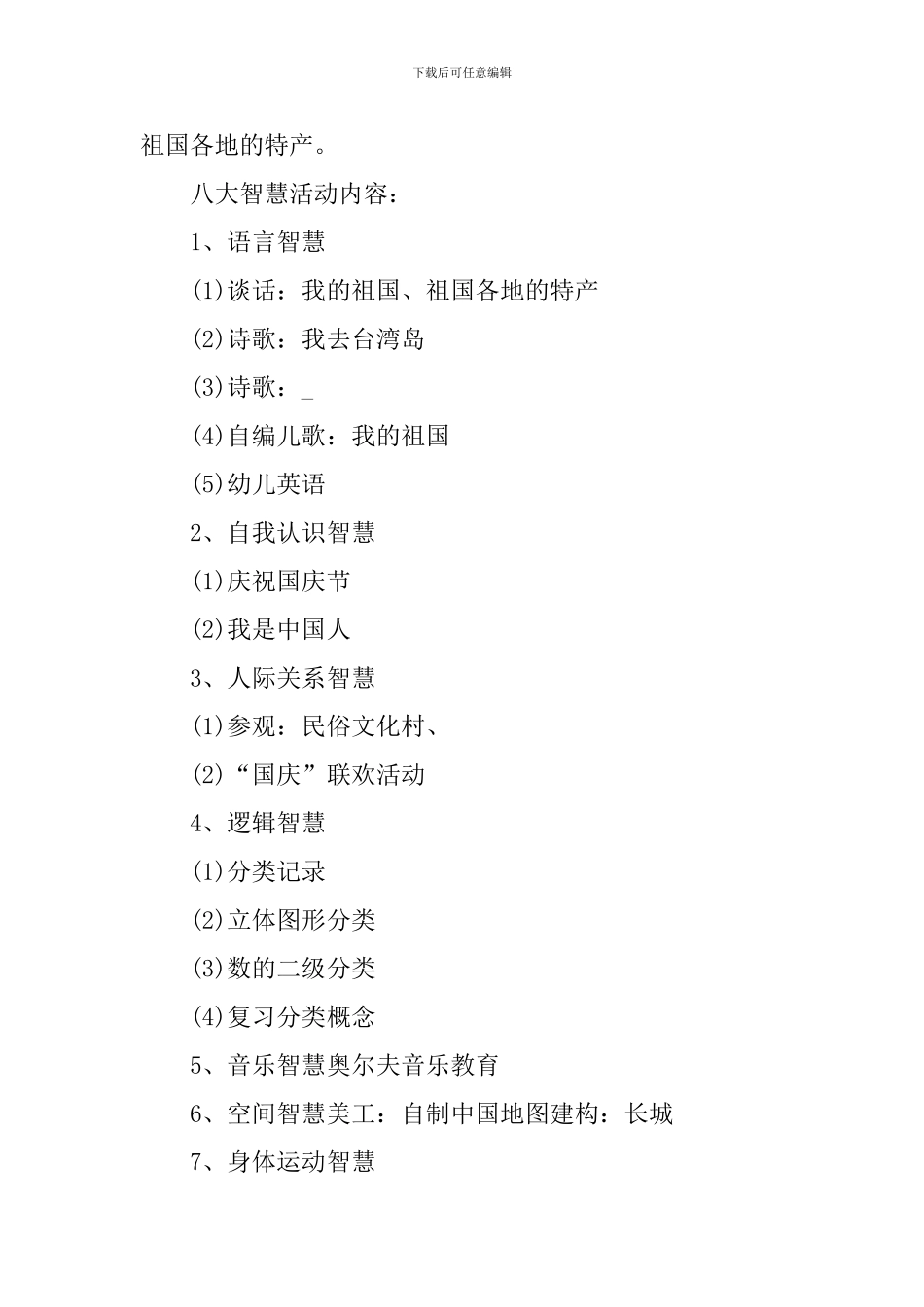 下载后可任意编辑

祖国各地的特产。

八大智慧活动内容：

1、语言智慧

(1)谈话：我的祖国、祖国各地的特产

(2)诗歌：我去台湾岛

(3)诗歌：_

(4)自编儿歌：我的祖国

(5)幼儿英语

2、自我认识智慧

(1)庆祝国庆节

(2)我是中国人

3、人际关系智慧

(1)参观：民俗文化村、

(2)“国庆”联欢活动

4、逻辑智慧

(1)分类记录

(2)立体图形分类

(3)数的二级分类

(4)复习分类概念

5、音乐智慧奥尔夫音乐教育

6、空间智慧美工：自制中国地图建构：长城

7、身体运动智慧